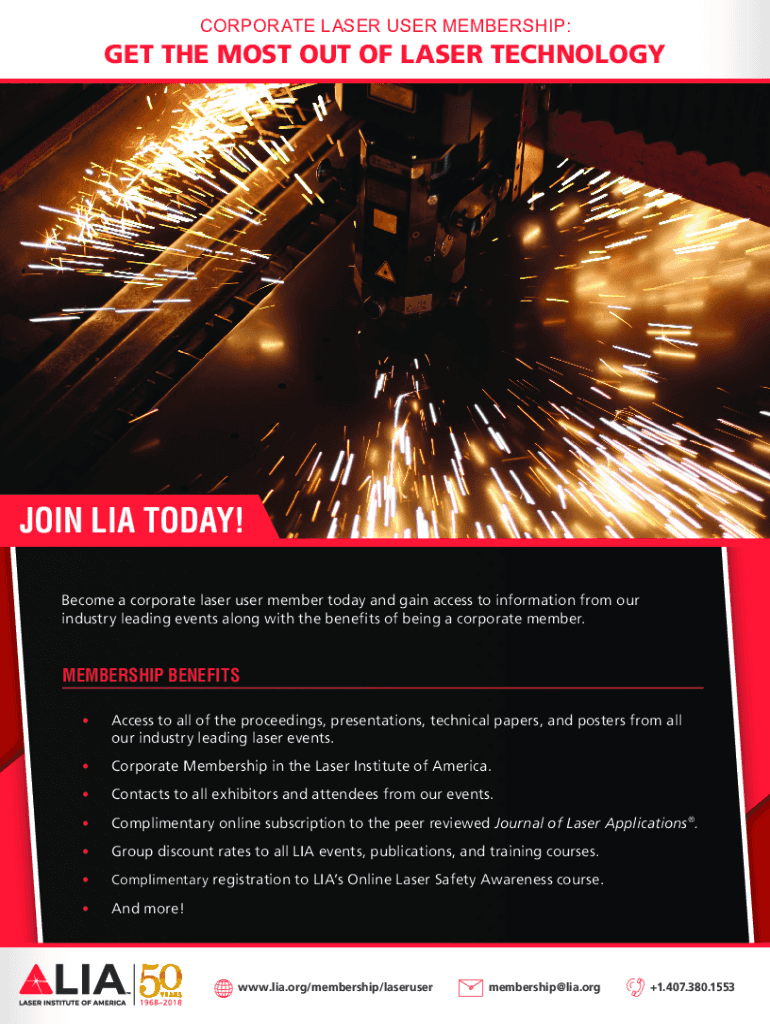 CORPORATE LASER USER MEMBERSHIP:

GET THE MOST OUT OF LASER TECHNOLOGY

JOIN LIA TODAY!

Become a corporate laser user member today and gain access to information from our industry leading events along with the benefits of being a corporate member.

MEMBERSHIP BENEFITS

• Access to all of the proceedings, presentations, technical papers, and posters from all our industry leading laser events.

• Corporate Membership in the Laser Institute of America.

• Contacts to all exhibitors and attendees from our events.

• Complimentary online subscription to the peer reviewed Journal of Laser Applications®.

• Group discount rates to all LIA events, publications, and training courses.

• Complimentary registration to LIA's Online Laser Safety Awareness course.

• And more!

LIA LASER INSTITUTE OF AMERICA 50 YEARS 1968–2018

www.lia.org/membership/laseruser

membership@lia.org

+1.407.380.1553